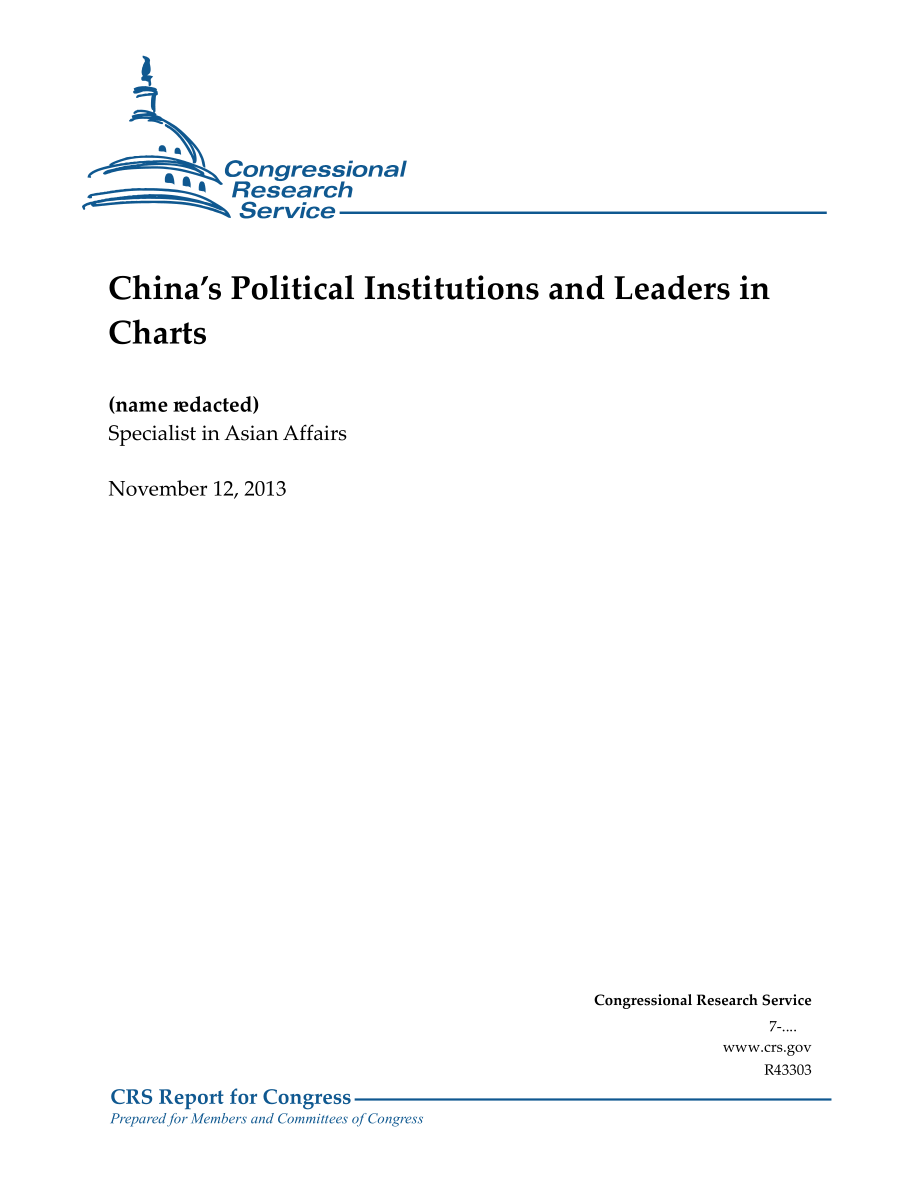 Congressional Research Service

China's Political Institutions and Leaders in Charts

(name redacted)
Specialist in Asian Affairs

November 12, 2013

Congressional Research Service
7-....
www.crs.gov
R43303

CRS Report for Congress
Prepared for Members and Committees of Congress